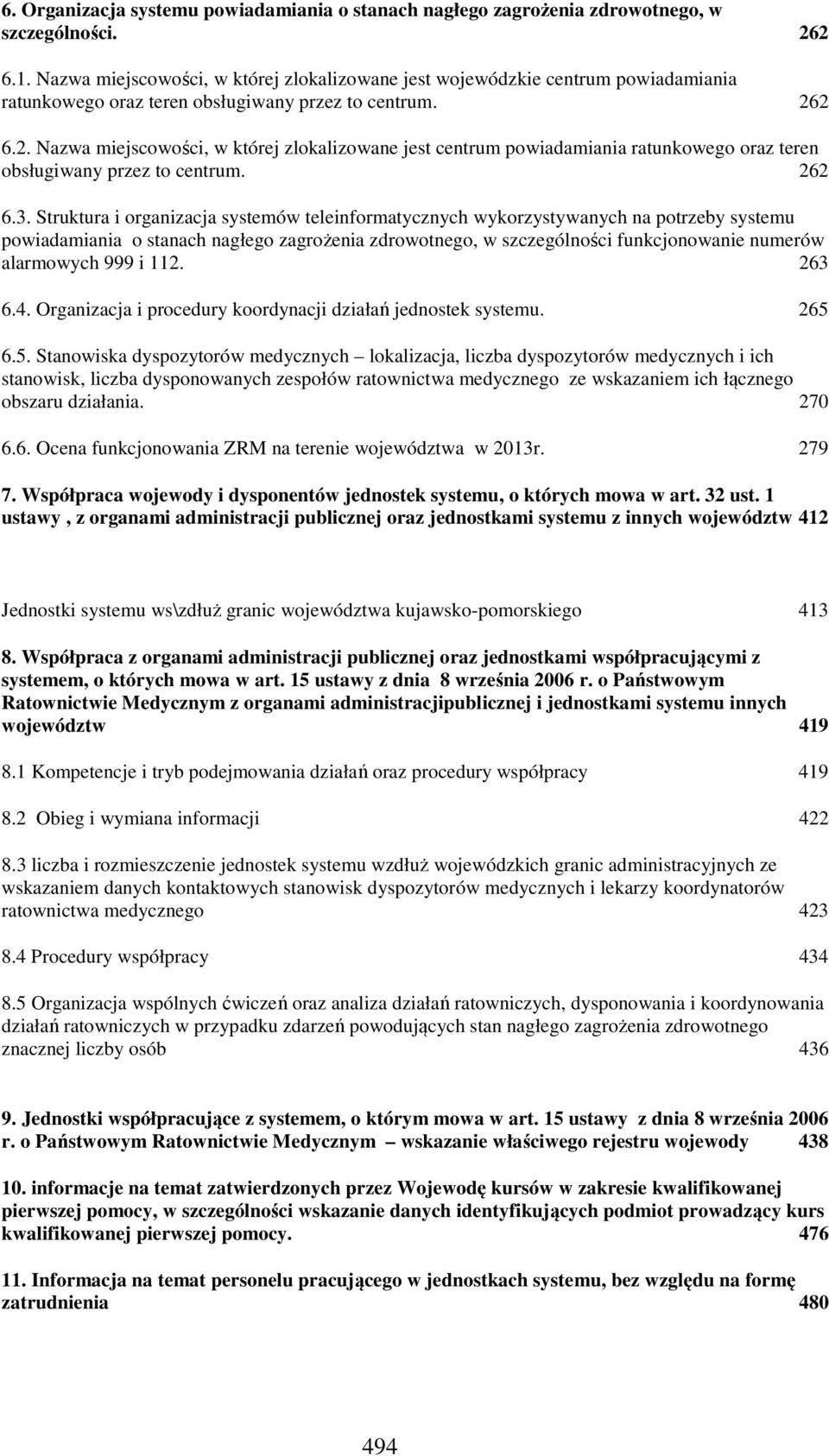 6. Organizacja systemu powiadamiania o stanach nagłego zagrożenia zdrowotnego, w szczególności. 262

6.1. Nazwa miejscowości, w której zlokalizowane jest wojewódzkie centrum powiadamiania ratunkowego oraz teren obsługiwany przez to centrum. 262

6.2. Nazwa miejscowości, w której zlokalizowane jest centrum powiadamiania ratunkowego oraz teren obsługiwany przez to centrum. 262

6.3. Struktura i organizacja systemów teleinformatycznych wykorzystywanych na potrzeby systemu powiadamiania o stanach nagłego zagrożenia zdrowotnego, w szczególności funkcjonowanie numerów alarmowych 999 i 112. 263

6.4. Organizacja i procedury koordynacji działań jednostek systemu. 265

6.5. Stanowiska dyspozytorów medycznych – lokalizacja, liczba dyspozytorów medycznych i ich stanowisk, liczba dysponowanych zespołów ratownictwa medycznego ze wskazaniem ich łącznego obszaru działania. 270

6.6. Ocena funkcjonowania ZRM na terenie województwa w 2013r. 279

7. Współpraca wojewody i dysponentów jednostek systemu, o których mowa w art. 32 ust. 1 ustawy , z organami administracji publicznej oraz jednostkami systemu z innych województw 412

Jednostki systemu ws\zdłuż granic województwa kujawsko-pomorskiego 413

8. Współpraca z organami administracji publicznej oraz jednostkami współpracującymi z systemem, o których mowa w art. 15 ustawy z dnia 8 września 2006 r. o Państwowym Ratownictwie Medycznym z organami administracjipublicznej i jednostkami systemu innych województw 419

8.1 Kompetencje i tryb podejmowania działań oraz procedury współpracy 419

8.2 Obieg i wymiana informacji 422

8.3 liczba i rozmieszczenie jednostek systemu wzdłuż wojewódzkich granic administracyjnych ze wskazaniem danych kontaktowych stanowisk dyspozytorów medycznych i lekarzy koordynatorów ratownictwa medycznego 423

8.4 Procedury współpracy 434

8.5 Organizacja wspólnych ćwiczeń oraz analiza działań ratowniczych, dysponowania i koordynowania działań ratowniczych w przypadku zdarzeń powodujących stan nagłego zagrożenia zdrowotnego znacznej liczby osób 436

9. Jednostki współpracujące z systemem, o którym mowa w art. 15 ustawy z dnia 8 września 2006 r. o Państwowym Ratownictwie Medycznym – wskazanie właściwego rejestru wojewody 438

10. informacje na temat zatwierdzonych przez Wojewodę kursów w zakresie kwalifikowanej pierwszej pomocy, w szczególności wskazanie danych identyfikujących podmiot prowadzący kurs kwalifikowanej pierwszej pomocy. 476

11. Informacja na temat personelu pracującego w jednostkach systemu, bez względu na formę zatrudnienia 480

494